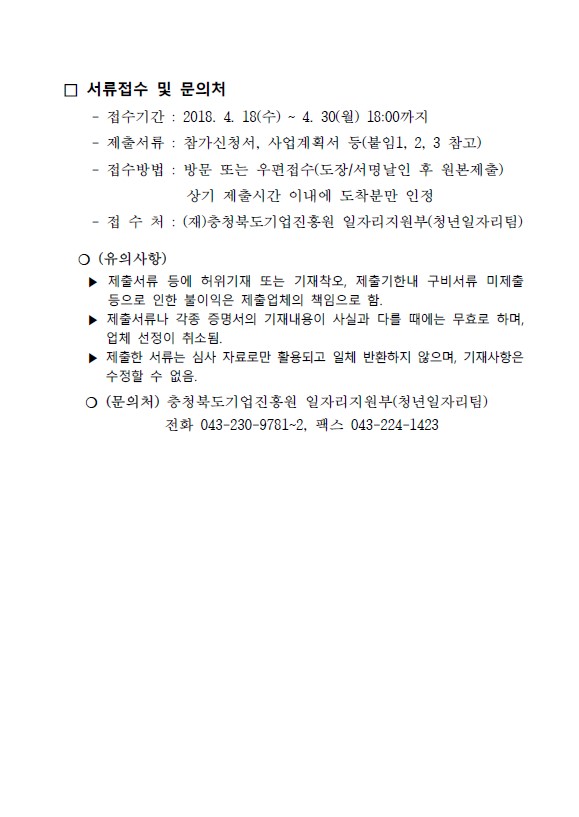 □ 서류접수 및 문의처

- 접수기간 : 2018. 4. 18(수) ~ 4. 30(월) 18:00까지

- 제출서류 : 참가신청서, 사업계획서 등(붙임1, 2, 3 참고)

- 접수방법 : 방문 또는 우편접수(도장/서명날인 후 원본제출)
상기 제출시간 이내에 도착분만 인정

- 접 수 처 : (재)충청북도기업진흥원 일자리지원부(청년일자리팀)

○ (유의사항)

▶ 제출서류 등에 허위기재 또는 기재착오, 제출기한내 구비서류 미제출 등으로 인한 불이익은 제출업체의 책임으로 함.

▶ 제출서류나 각종 증명서의 기재내용이 사실과 다를 때에는 무효로 하며, 업체 선정이 취소됨.

▶ 제출한 서류는 심사 자료로만 활용되고 일체 반환하지 않으며, 기재사항은 수정할 수 없음.

○ (문의처) 충청북도기업진흥원 일자리지원부(청년일자리팀)
전화 043-230-9781~2, 팩스 043-224-1423